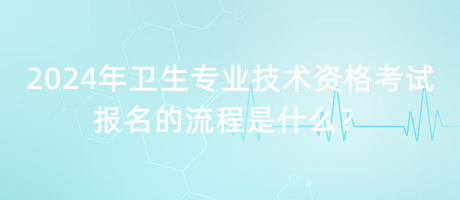 2024年卫生专业技术资格考试报名的流程是什么？